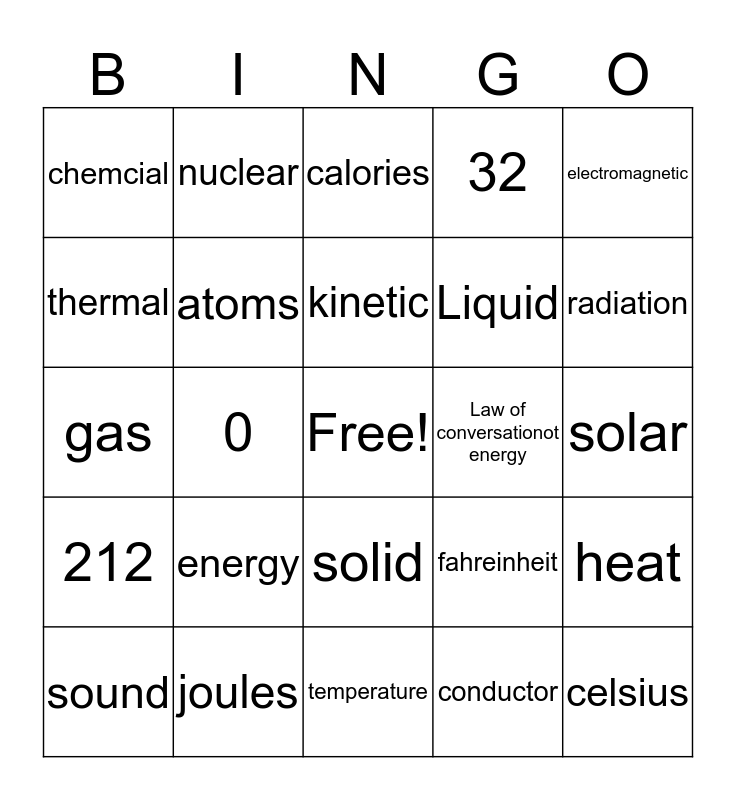 | B | I | N | G | O |
|---|---|---|---|---|
| chemcial | nuclear | calories | 32 | electromagnetic |
| thermal | atoms | kinetic | Liquid | radiation |
| gas | 0 | Free! | Law of conversationot energy | solar |
| 212 | energy | solid | fahreinheit | heat |
| sound | joules | temperature | conductor | celsius |